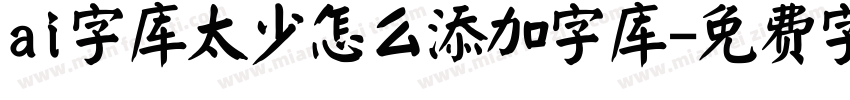 ai字库太少怎么添加字库-免费字